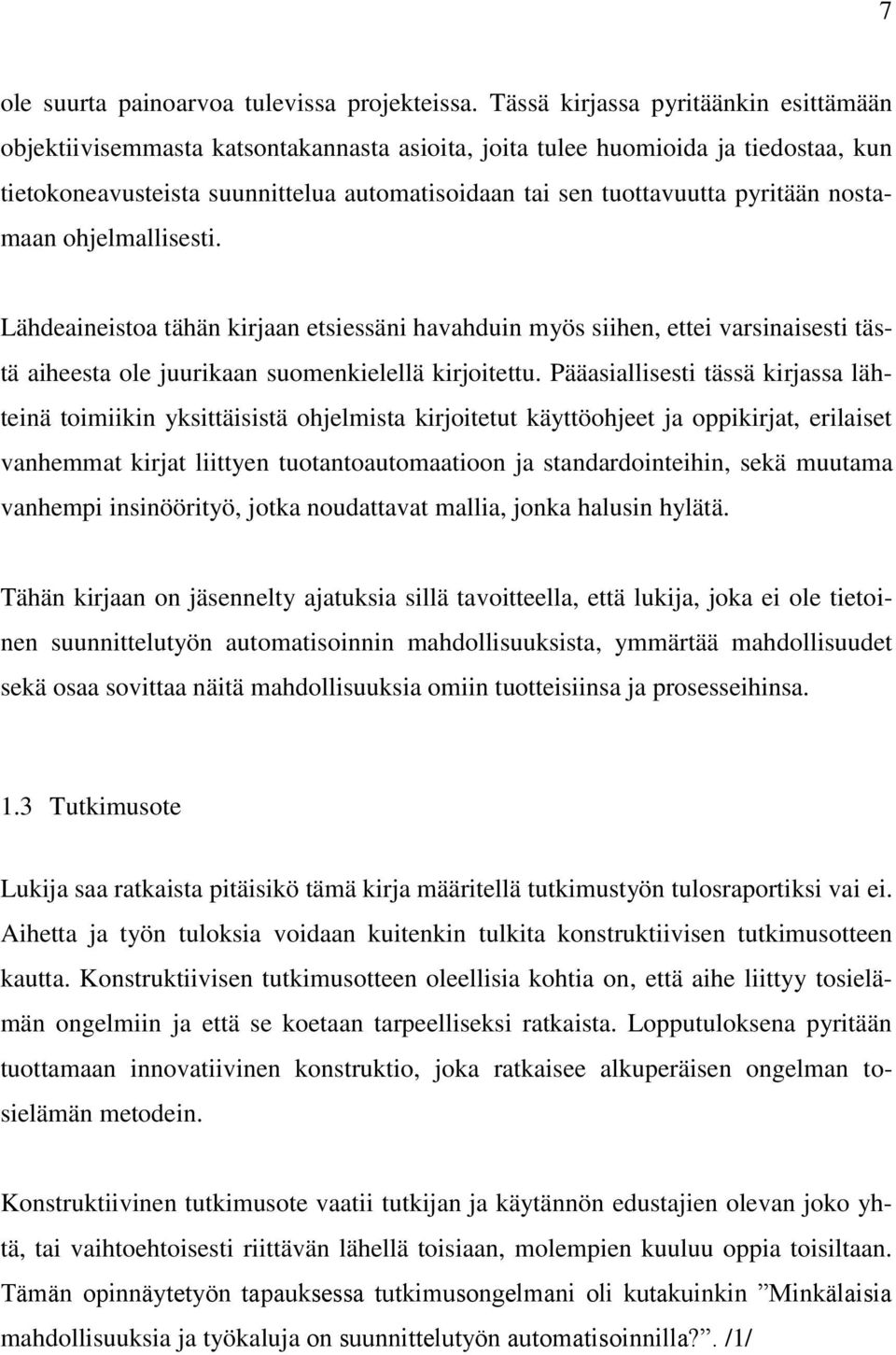 7

ole suurta painoarvoa tulevissa projekteissa. Tässä kirjassa pyritäänkin esittämään objektiivisemmasta katsontakannasta asioita, joita tulee huomioida ja tiedostaa, kun tietokoneavusteista suunnittelua automatisoidaan tai sen tuottavuutta pyritään nostamaan ohjelmallisesti.

Lähdeaineistoa tähän kirjaan etsiessäni havahduin myös siihen, ettei varsinaisesti tästä aiheesta ole juurikaan suomenkielellä kirjoitettu. Pääasiallisesti tässä kirjassa lähteinä toimiikin yksittäisistä ohjelmista kirjoitetut käyttöohjeet ja oppikirjat, erilaiset vanhemmat kirjat liittyen tuotantoautomaatioon ja standardointeihin, sekä muutama vanhempi insinöörityö, jotka noudattavat mallia, jonka halusin hylätä.

Tähän kirjaan on jäsennelty ajatuksia sillä tavoitteella, että lukija, joka ei ole tietoinen suunnittelutyön automatisoinnin mahdollisuuksista, ymmärtää mahdollisuudet sekä osaa sovittaa näitä mahdollisuuksia omiin tuotteisiinsa ja prosesseihinsa.

1.3 Tutkimusote

Lukija saa ratkaista pitäisikö tämä kirja määritellä tutkimustyön tulosraportiksi vai ei. Aihetta ja työn tuloksia voidaan kuitenkin tulkita konstruktiivisen tutkimusotteen kautta. Konstruktiivisen tutkimusotteen oleellisia kohtia on, että aihe liittyy tosielämän ongelmiin ja että se koetaan tarpeelliseksi ratkaista. Lopputuloksena pyritään tuottamaan innovatiivinen konstruktio, joka ratkaisee alkuperäisen ongelman tosielämän metodein.

Konstruktiivinen tutkimusote vaatii tutkijan ja käytännön edustajien olevan joko yhtä, tai vaihtoehtoisesti riittävän lähellä toisiaan, molempien kuuluu oppia toisiltaan. Tämän opinnäytetyön tapauksessa tutkimusongelmani oli kutakuinkin ”Minkälaisia mahdollisuuksia ja työkaluja on suunnittelutyön automatisoinnilla?”. /1/